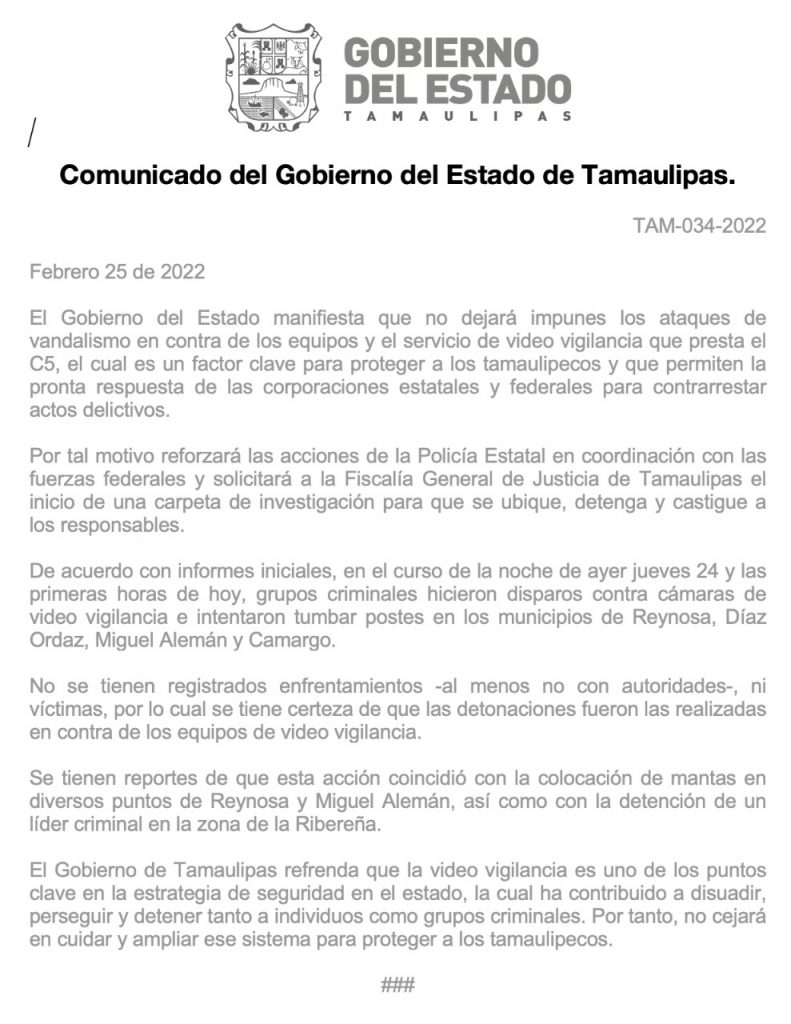 GOBIERNO DEL ESTADO
TAMAULIPAS

/

Comunicado del Gobierno del Estado de Tamaulipas.

TAM-034-2022

Febrero 25 de 2022

El Gobierno del Estado manifiesta que no dejará impunes los ataques de vandalismo en contra de los equipos y el servicio de video vigilancia que presta el C5, el cual es un factor clave para proteger a los tamaulipecos y que permiten la pronta respuesta de las corporaciones estatales y federales para contrarrestar actos delictivos.

Por tal motivo reforzará las acciones de la Policía Estatal en coordinación con las fuerzas federales y solicitará a la Fiscalía General de Justicia de Tamaulipas el inicio de una carpeta de investigación para que se ubique, detenga y castigue a los responsables.

De acuerdo con informes iniciales, en el curso de la noche de ayer jueves 24 y las primeras horas de hoy, grupos criminales hicieron disparos contra cámaras de video vigilancia e intentaron tumbar postes en los municipios de Reynosa, Díaz Ordaz, Miguel Alemán y Camargo.

No se tienen registrados enfrentamientos -al menos no con autoridades-, ni víctimas, por lo cual se tiene certeza de que las detonaciones fueron las realizadas en contra de los equipos de video vigilancia.

Se tienen reportes de que esta acción coincidió con la colocación de mantas en diversos puntos de Reynosa y Miguel Alemán, así como con la detención de un líder criminal en la zona de la Ribereña.

El Gobierno de Tamaulipas refrenda que la video vigilancia es uno de los puntos clave en la estrategia de seguridad en el estado, la cual ha contribuido a disuadir, perseguir y detener tanto a individuos como grupos criminales. Por tanto, no cejará en cuidar y ampliar ese sistema para proteger a los tamaulipecos.

###